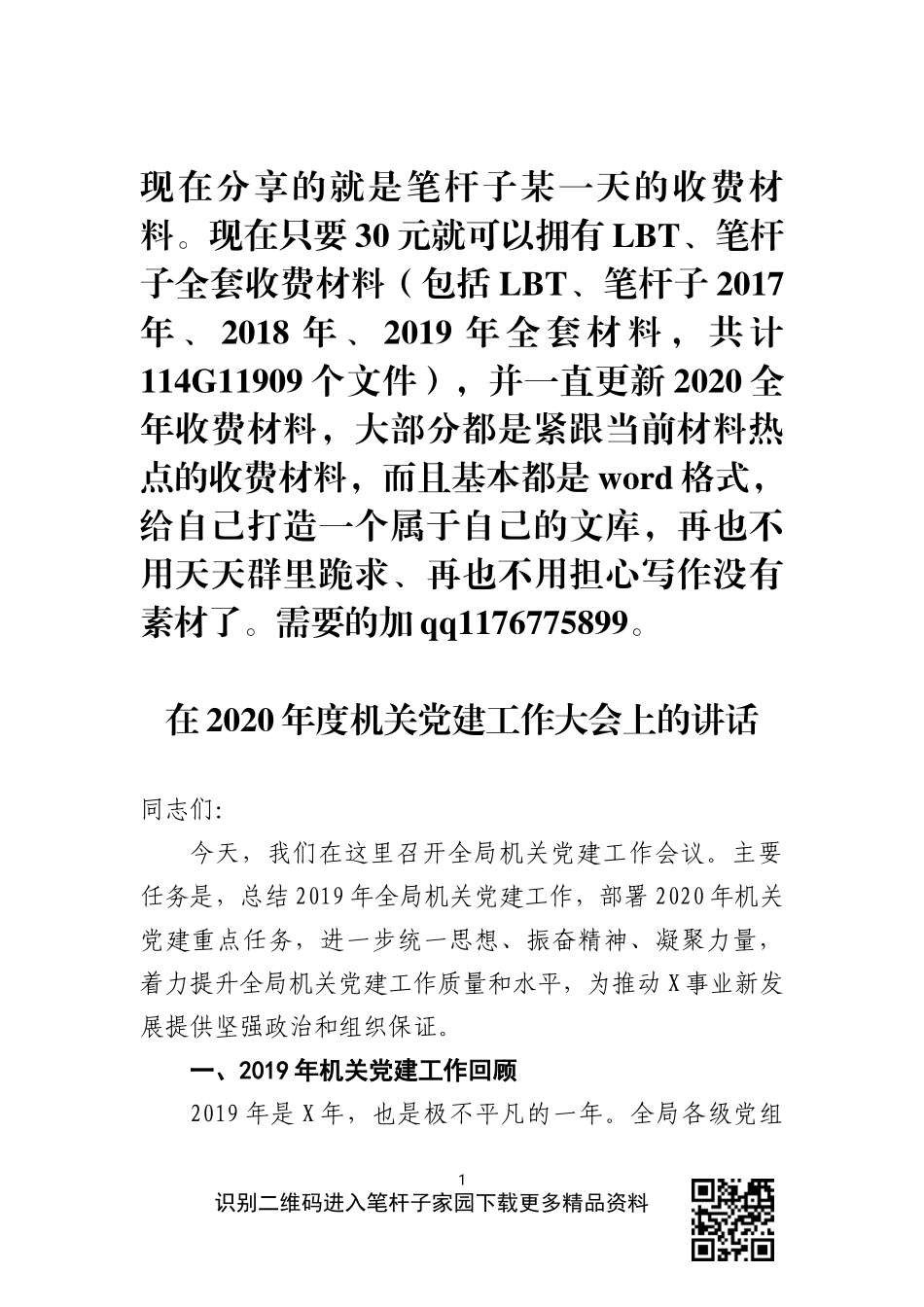 现在分享的就是笔杆子某一天的收费材料。现在只要30元就可以拥有LBT、笔杆子全套收费材料（包括LBT、笔杆子2017年、2018年、2019年全套材料，共计114G11909个文件），并一直更新2020全年收费材料，大部分都是紧跟当前材料热点的收费材料，而且基本都是word格式，给自己打造一个属于自己的文库，再也不用天天群里跪求、再也不用担心写作没有素材了。需要的加qq1176775899。

在2020年度机关党建工作大会上的讲话

同志们:

今天，我们在这里召开全局机关党建工作会议。主要任务是，总结2019年全局机关党建工作，部署2020年机关党建重点任务，进一步统一思想、振奋精神、凝聚力量，着力提升全局机关党建工作质量和水平，为推动X事业新发展提供坚强政治和组织保证。

一、2019年机关党建工作回顾

2019年是X年，也是极不平凡的一年。全局各级党组

1

识别二维码进入笔杆子家园下载更多精品资料